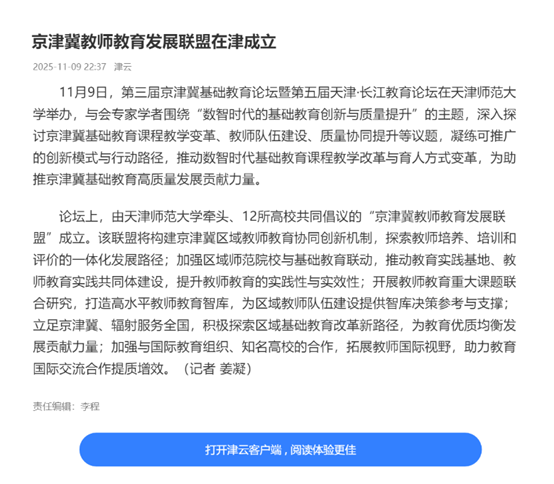 京津冀教师教育发展联盟在津成立

2025-11-09 22:37 津云

11月9日，第三届京津冀基础教育论坛暨第五届天津·长江教育论坛在天津师范大学举办，与会专家学者围绕“数智时代的基础教育创新与质量提升”的主题，深入探讨京津冀基础教育课程教学变革、教师队伍建设、质量协同提升等议题，凝练可推广的创新模式与行动路径，推动数智时代基础教育课程教学改革与育人方式变革，为助推京津冀基础教育高质量发展贡献力量。

论坛上，由天津师范大学牵头、12所高校共同倡议的“京津冀教师教育发展联盟”成立。该联盟将构建京津冀区域教师教育协同创新机制，探索教师培养、培训和评价的一体化发展路径；加强区域师范院校与基础教育联动，推动教育实践基地、教师教育实践共同体建设，提升教师教育的实践性与实效性；开展教师教育重大课题联合研究，打造高水平教师教育智库，为区域教师队伍建设提供智库决策参考与支撑；立足京津冀、辐射服务全国，积极探索区域基础教育改革新路径，为教育优质均衡发展贡献力量；加强与国际教育组织、知名高校的合作，拓展教师国际视野，助力教育国际交流合作提质增效。（记者 姜凝）

责任编辑：李程

打开津云客户端，阅读体验更佳